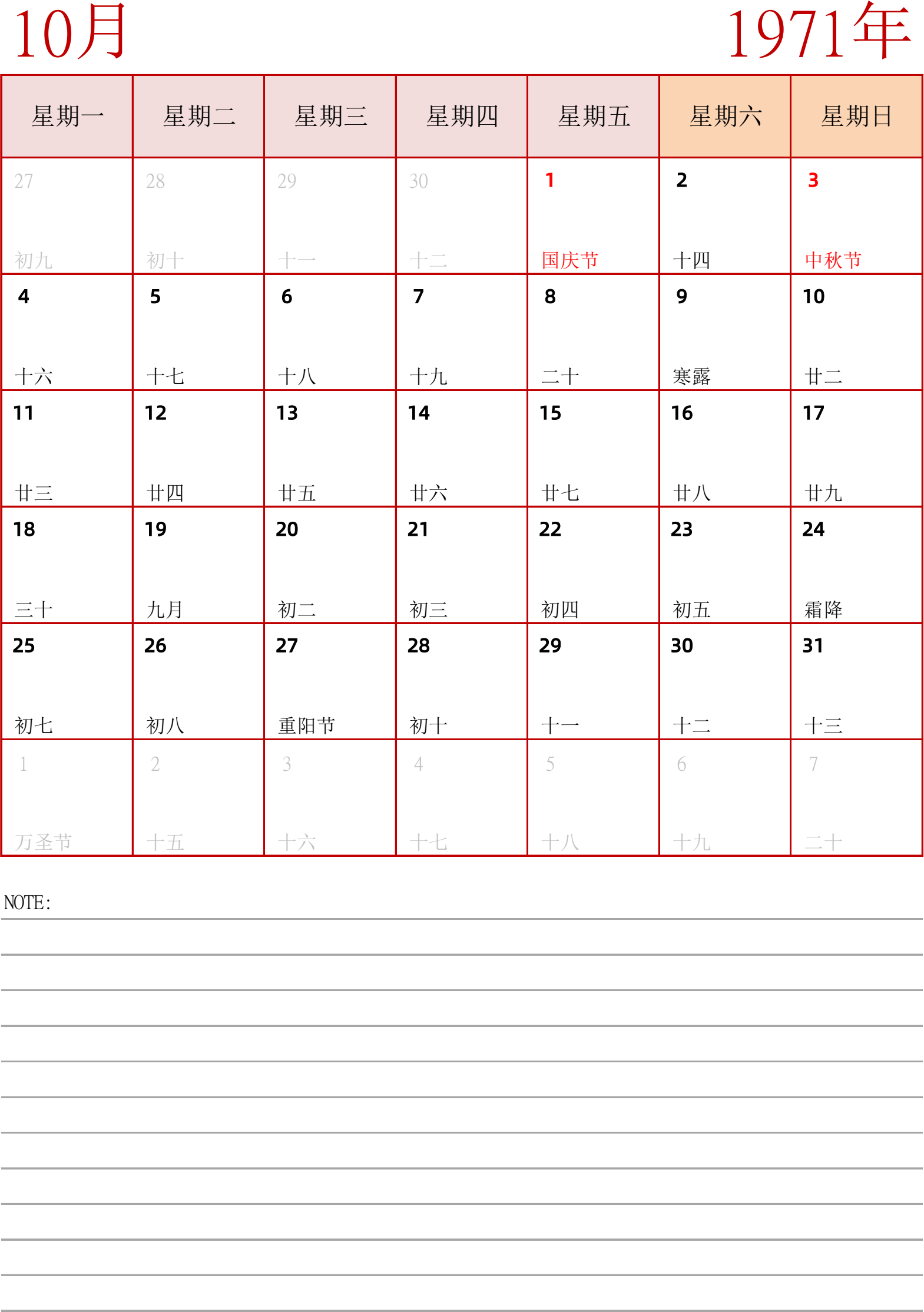 10月

1971年

| 星期一 | 星期二 | 星期三 | 星期四 | 星期五 | 星期六 | 星期日 |
|---|---|---|---|---|---|---|
| 27 初九 | 28 初十 | 29 十一 | 30 十二 | 1 国庆节 | 2 十四 | 3 中秋节 |
| 4 十六 | 5 十七 | 6 十八 | 7 十九 | 8 二十 | 9 寒露 | 10 廿二 |
| 11 廿三 | 12 廿四 | 13 廿五 | 14 廿六 | 15 廿七 | 16 廿八 | 17 廿九 |
| 18 三十 | 19 九月 | 20 初二 | 21 初三 | 22 初四 | 23 初五 | 24 霜降 |
| 25 初七 | 26 初八 | 27 重阳节 | 28 初十 | 29 十一 | 30 十二 | 31 十三 |
| 1 万圣节 | 2 十五 | 3 十六 | 4 十七 | 5 十八 | 6 十九 | 7 二十 |

NOTE: